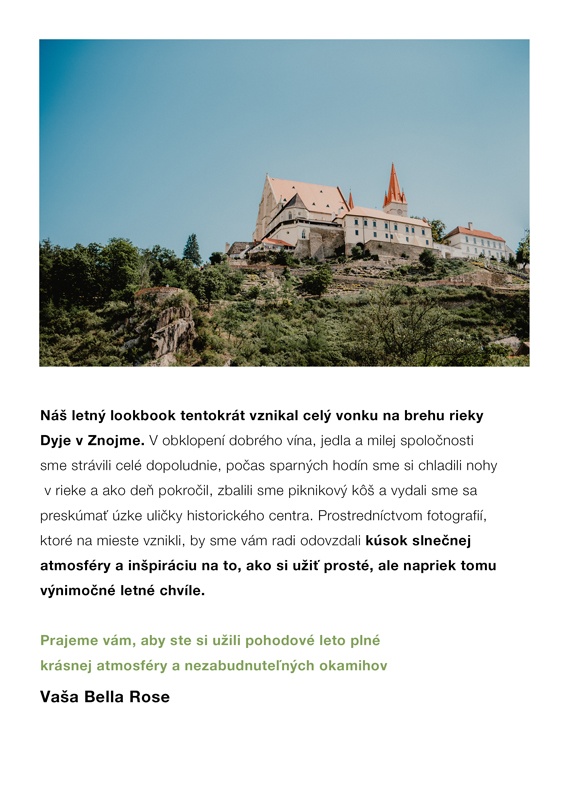 Náš letný lookbook tentokrát vznikal celý vonku na brehu rieky Dyje v Znojme. V obklopení dobrého vína, jedla a milej spoločnosti sme strávili celé dopoludnie, počas sparných hodín sme si chladili nohy v rieke a ako deň pokročil, zbalili sme piknikový kôš a vydali sme sa preskúmať úzke uličky historického centra. Prostredníctvom fotografií, ktoré na mieste vznikli, by sme vám radi odovzdali kúsok slnečnej atmosféry a inšpiráciu na to, ako si užiť prosté, ale napriek tomu výnimočné letné chvíle.

Prajeme vám, aby ste si užili pohodové leto plné krásnej atmosféry a nezabudnuteľných okamihov

Vaša Bella Rose